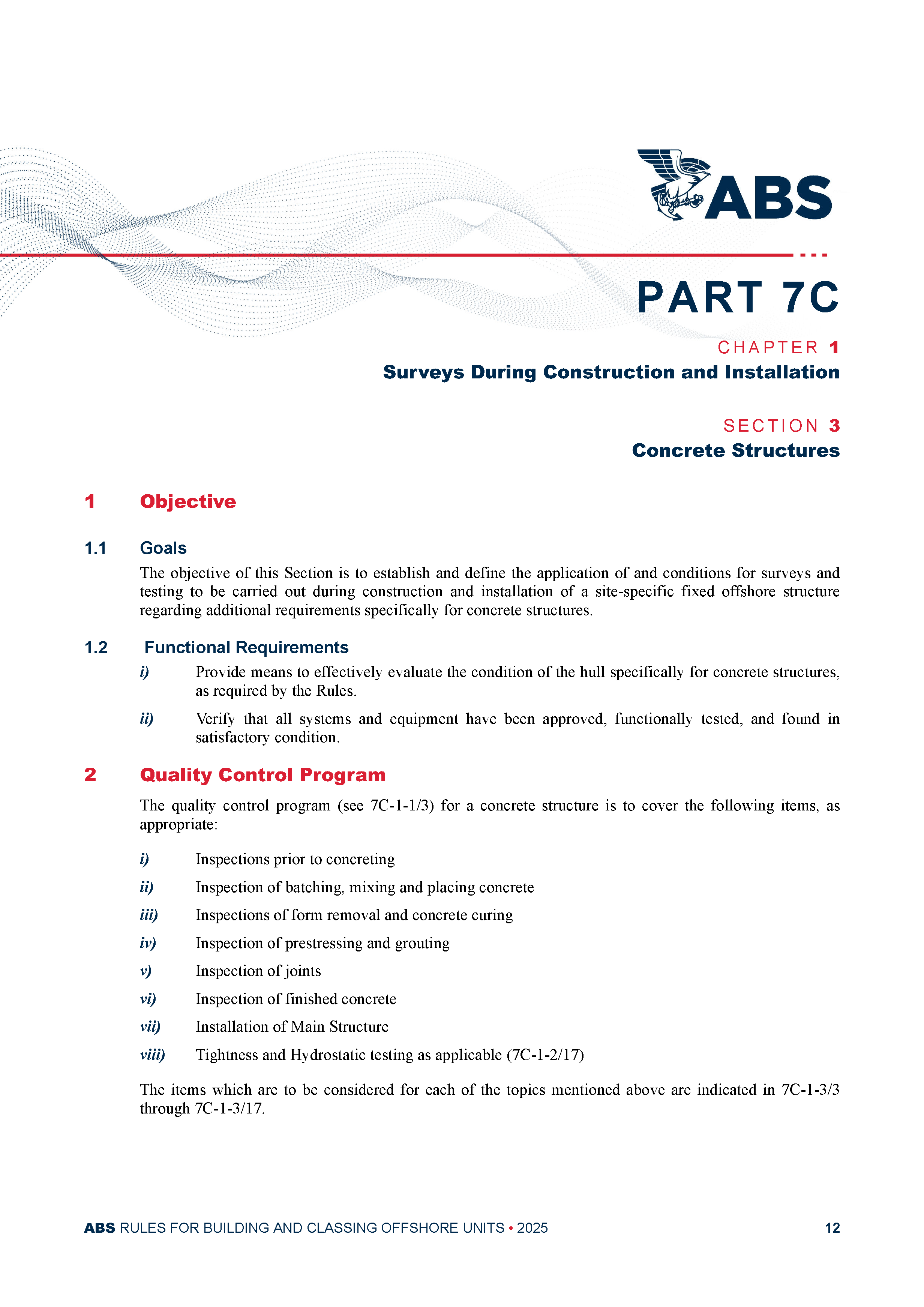 ABS

PART 7C

CHAPTER 1
Surveys During Construction and Installation

SECTION 3
Concrete Structures

1 Objective

1.1 Goals

The objective of this Section is to establish and define the application of and conditions for surveys and testing to be carried out during construction and installation of a site-specific fixed offshore structure regarding additional requirements specifically for concrete structures.

1.2 Functional Requirements

i) Provide means to effectively evaluate the condition of the hull specifically for concrete structures, as required by the Rules.

ii) Verify that all systems and equipment have been approved, functionally tested, and found in satisfactory condition.

2 Quality Control Program

The quality control program (see 7C-1-1/3) for a concrete structure is to cover the following items, as appropriate:

i) Inspections prior to concreting

ii) Inspection of batching, mixing and placing concrete

iii) Inspections of form removal and concrete curing

iv) Inspection of prestressing and grouting

v) Inspection of joints

vi) Inspection of finished concrete

vii) Installation of Main Structure

viii) Tightness and Hydrostatic testing as applicable (7C-1-2/17)

The items which are to be considered for each of the topics mentioned above are indicated in 7C-1-3/3 through 7C-1-3/17.

ABS RULES FOR BUILDING AND CLASSING OFFSHORE UNITS • 2025 12